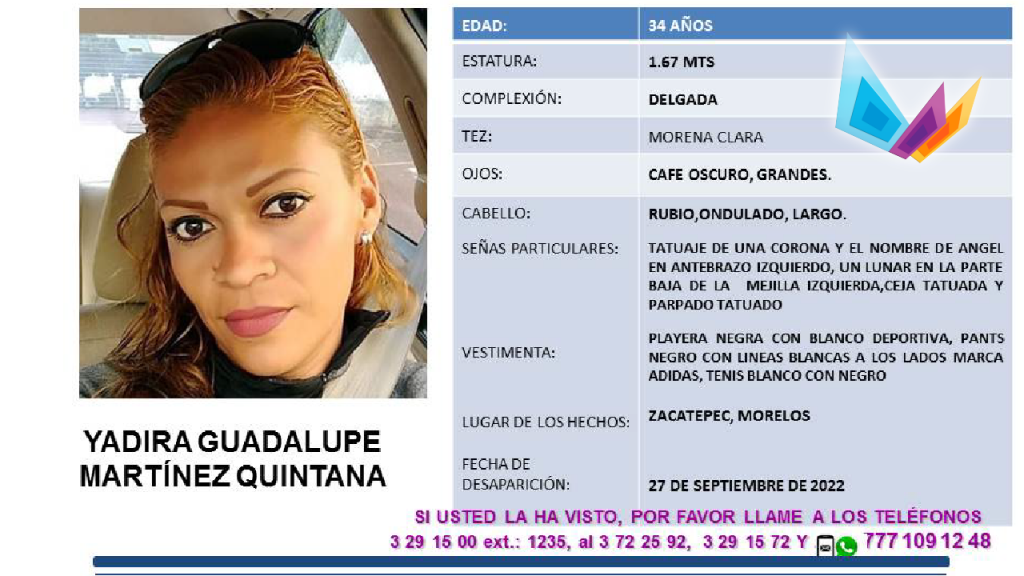 YADIRA GUADALUPE MARTÍNEZ QUINTANA

| EDAD: | 34 AÑOS |
|---|---|
| ESTATURA: | 1.67 MTS |
| COMPLEXIÓN: | DELGADA |
| TEZ: | MORENA CLARA |
| OJOS: | CAFE OSCURO, GRANDES. |
| CABELLO: | RUBIO,ONDULADO, LARGO. |
| SEÑAS PARTICULARES: | TATUAJE DE UNA CORONA Y EL NOMBRE DE ANGEL EN ANTEBRAZO IZQUIERDO, UN LUNAR EN LA PARTE BAJA DE LA MEJILLA IZQUIERDA,CEJA TATUADA Y PARPADO TATUADO |
| VESTIMENTA: | PLAYERA NEGRA CON BLANCO DEPORTIVA, PANTS NEGRO CON LINEAS BLANCAS A LOS LADOS MARCA ADIDAS, TENIS BLANCO CON NEGRO |
| LUGAR DE LOS HECHOS: | ZACATEPEC, MORELOS |
| FECHA DE DESAPARICIÓN: | 27 DE SEPTIEMBRE DE 2022 |

SI USTED LA HA VISTO, POR FAVOR LLAME A LOS TELÉFONOS
3 29 15 00 ext.: 1235, al 3 72 25 92, 3 29 15 72 Y 777 109 12 48